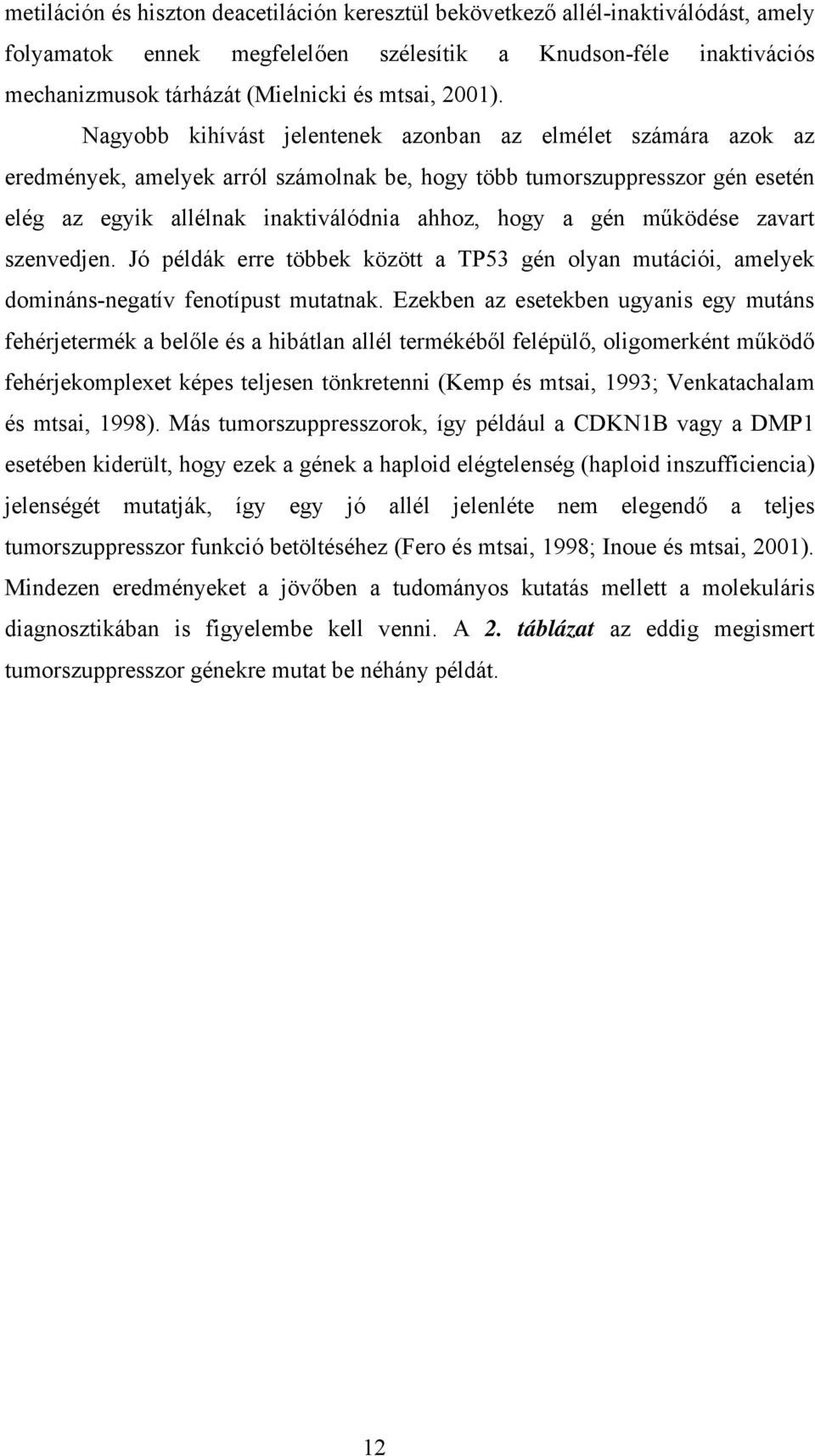 metiláción és hiszton deacetiláción keresztül bekövetkező allél-inaktiválódást, amely folyamatok ennek megfelelően szélesítik a Knudson-féle inaktivációs mechanizmusok tárházát (Mielnicki és mtsai, 2001).

Nagyobb kihívást jelentenek azonban az elmélet számára azok az eredmények, amelyek arról számolnak be, hogy több tumorszuppresszor gén esetén elég az egyik allélnak inaktiválódnia ahhoz, hogy a gén működése zavart szenvedjen. Jó példák erre többek között a TP53 gén olyan mutációi, amelyek domináns-negatív fenotípust mutatnak. Ezekben az esetekben ugyanis egy mutáns fehérjetermék a belőle és a hibátlan allél termékéből felépülő, oligomerként működő fehérjekomplexet képes teljesen tönkretenni (Kemp és mtsai, 1993; Venkatachalam és mtsai, 1998). Más tumorszuppresszorok, így például a CDKN1B vagy a DMP1 esetében kiderült, hogy ezek a gének a haploid elégtelenség (haploid inszufficiencia) jelenségét mutatják, így egy jó allél jelenléte nem elegendő a teljes tumorszuppresszor funkció betöltéséhez (Fero és mtsai, 1998; Inoue és mtsai, 2001). Mindezen eredményeket a jövőben a tudományos kutatás mellett a molekuláris diagnosztikában is figyelembe kell venni. A 2. táblázat az eddig megismert tumorszuppresszor génekre mutat be néhány példát.

12